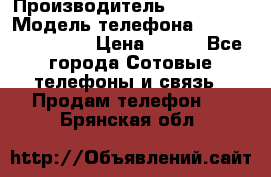 Производитель Модель телефона Цена Все города Сотовые телефоны и связь

Продам телефон Брянская обл

http://Объявлений.сайт